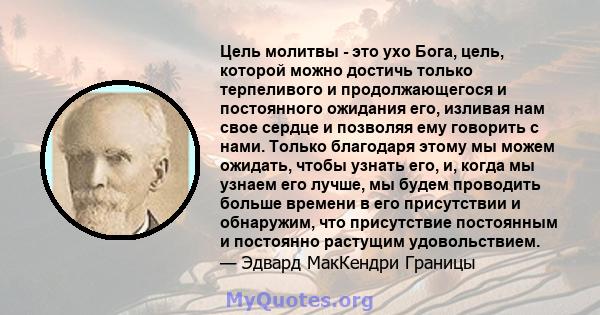 Цель молитвы - это ухо Бога, цель, которой можно достичь только терпеливого и продолжающегося и постоянного ожидания его, изливая нам свое сердце и позволяя ему говорить с нами. Только благодаря этому мы можем ожидать, чтобы узнать его, и, когда мы узнаем его лучше, мы будем проводить больше времени в его присутствии и обнаружим, что присутствие постоянным и постоянно растущим удовольствием.
— Эдвард МакКендри Границы

MyQuotes.org